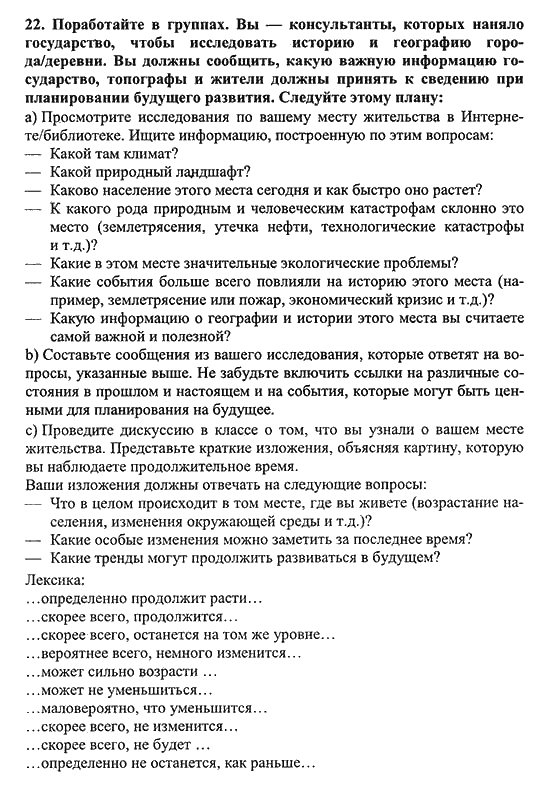 22. Поработайте в группах. Вы — консультанты, которых наняло государство, чтобы исследовать историю и географию города/деревни. Вы должны сообщить, какую важную информацию государство, топографы и жители должны принять к сведению при планировании будущего развития. Следуйте этому плану:

a) Просмотрите исследования по вашему месту жительства в Интернете/библиотеке. Ищите информацию, построенную по этим вопросам:
— Какой там климат?
— Какой природный ландшафт?
— Каково население этого места сегодня и как быстро оно растет?
— К какого рода природным и человеческим катастрофам склонно это место (землетрясения, утечка нефти, технологические катастрофы и т.д.)?
— Какие в этом месте значительные экологические проблемы?
— Какие события больше всего повлияли на историю этого места (например, землетрясение или пожар, экономический кризис и т.д.)?
— Какую информацию о географии и истории этого места вы считаете самой важной и полезной?

b) Составьте сообщения из вашего исследования, которые ответят на вопросы, указанные выше. Не забудьте включить ссылки на различные состояния в прошлом и настоящем и на события, которые могут быть ценными для планирования на будущее.

c) Проведите дискуссию в классе о том, что вы узнали о вашем месте жительства. Представьте краткие изложения, объясняя картину, которую вы наблюдаете продолжительное время.

Ваши изложения должны отвечать на следующие вопросы:
— Что в целом происходит в том месте, где вы живете (возрастание населения, изменения окружающей среды и т.д.)?
— Какие особые изменения можно заметить за последнее время?
— Какие тренды могут продолжить развиваться в будущем?

Лексика:
…определенно продолжит расти…
…скорее всего, продолжится…
…скорее всего, останется на том же уровне…
…вероятнее всего, немного изменится…
…может сильно возрасти …
…может не уменьшиться…
…маловероятно, что уменьшится…
…скорее всего, не изменится…
…скорее всего, не будет …
…определенно не останется, как раньше…